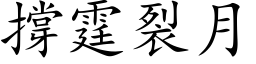 撐霆裂月